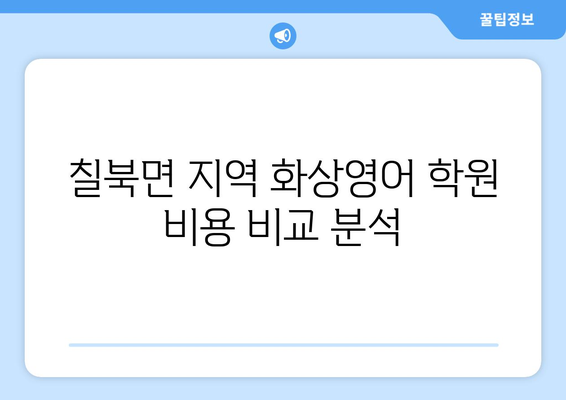 꿀팁정보

칠북면 지역 화상영어 학원 비용 비교 분석